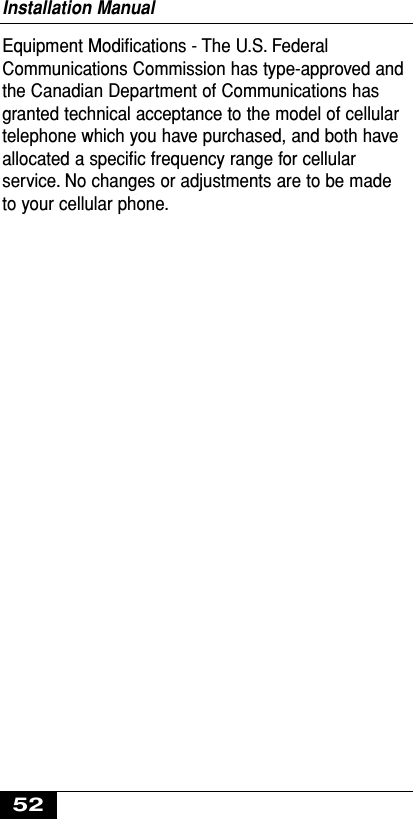 Installation Manual

Equipment Modifications - The U.S. Federal Communications Commission has type-approved and the Canadian Department of Communications has granted technical acceptance to the model of cellular telephone which you have purchased, and both have allocated a specific frequency range for cellular service. No changes or adjustments are to be made to your cellular phone.

52